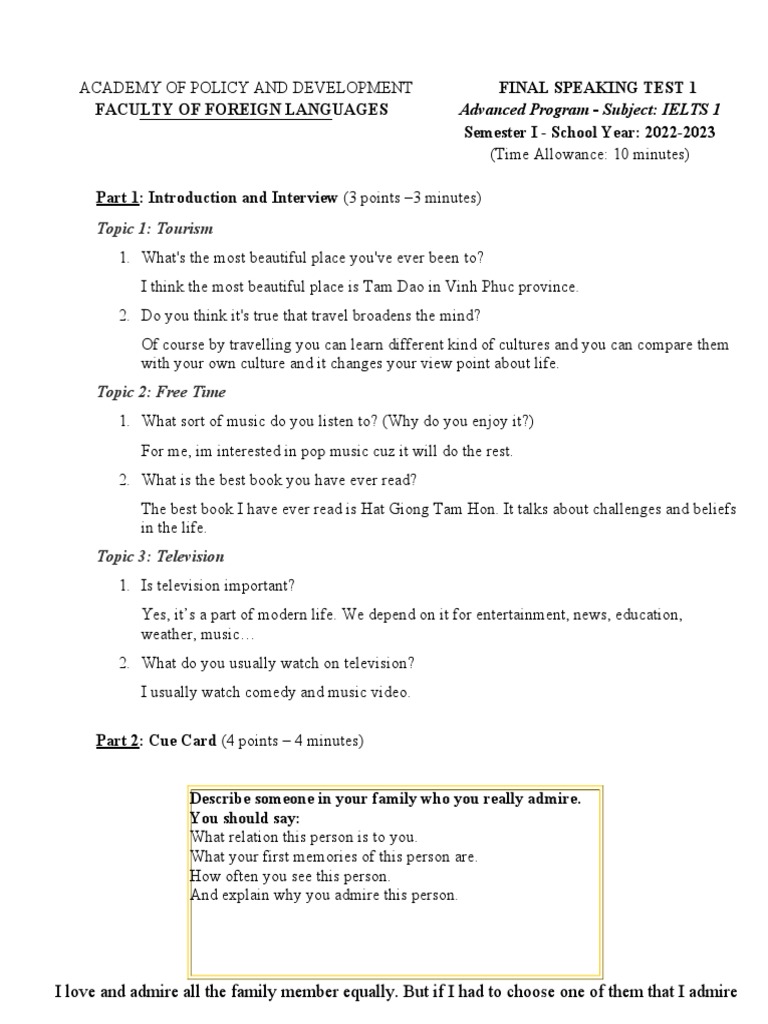 ACADEMY OF POLICY AND DEVELOPMENT
FACULTY OF FOREIGN LANGUAGES

FINAL SPEAKING TEST 1
Advanced Program - Subject: IELTS 1
Semester I - School Year: 2022-2023
(Time Allowance: 10 minutes)

Part 1: Introduction and Interview (3 points –3 minutes)

Topic 1: Tourism

1. What's the most beautiful place you've ever been to?

I think the most beautiful place is Tam Dao in Vinh Phuc province.

2. Do you think it's true that travel broadens the mind?

Of course by travelling you can learn different kind of cultures and you can compare them with your own culture and it changes your view point about life.

Topic 2: Free Time

1. What sort of music do you listen to? (Why do you enjoy it?)

For me, im interested in pop music cuz it will do the rest.

2. What is the best book you have ever read?

The best book I have ever read is Hat Giong Tam Hon. It talks about challenges and beliefs in the life.

Topic 3: Television

1. Is television important?

Yes, it's a part of modern life. We depend on it for entertainment, news, education, weather, music…

2. What do you usually watch on television?

I usually watch comedy and music video.

Part 2: Cue Card (4 points – 4 minutes)

Describe someone in your family who you really admire.
You should say:
What relation this person is to you.
What your first memories of this person are.
How often you see this person.
And explain why you admire this person.

I love and admire all the family member equally. But if I had to choose one of them that I admire